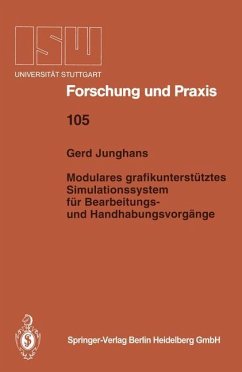 ISW
UNIVERSITÄT STUTTGART

Forschung und Praxis

105

Gerd Junghans

Modulares grafikunterstütztes Simulationssystem für Bearbeitungs- und Handhabungsvorgänge

Springer-Verlag Berlin Heidelberg GmbH